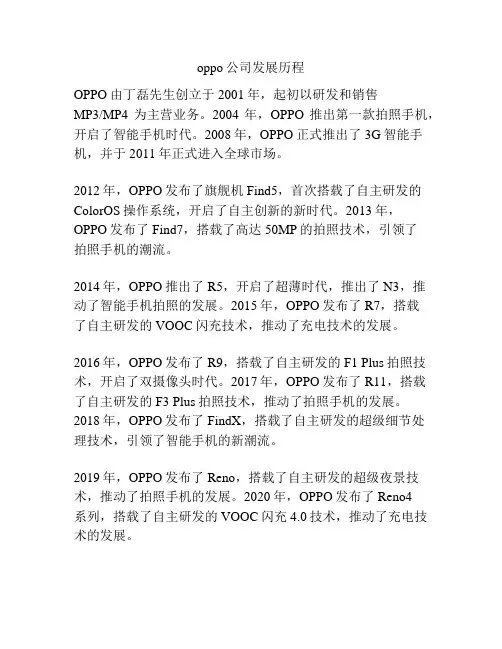 oppo 公司发展历程

OPPO 由丁磊先生创立于 2001 年，起初以研发和销售 MP3/MP4 为主营业务。2004 年，OPPO 推出第一款拍照手机，开启了智能手机时代。2008 年，OPPO 正式推出了 3G 智能手机，并于 2011 年正式进入全球市场。

2012 年，OPPO 发布了旗舰机 Find5，首次搭载了自主研发的 ColorOS 操作系统，开启了自主创新的新时代。2013 年，OPPO 发布了 Find7，搭载了高达 50MP 的拍照技术，引领了拍照手机的潮流。

2014 年，OPPO 推出了 R5，开启了超薄时代，推出了 N3，推动了智能手机拍照的发展。2015 年，OPPO 发布了 R7，搭载了自主研发的 VOOC 闪充技术，推动了充电技术的发展。

2016 年，OPPO 发布了 R9，搭载了自主研发的 F1 Plus 拍照技术，开启了双摄像头时代。2017 年，OPPO 发布了 R11，搭载了自主研发的 F3 Plus 拍照技术，推动了拍照手机的发展。2018 年，OPPO 发布了 FindX，搭载了自主研发的超级细节处理技术，引领了智能手机的新潮流。

2019 年，OPPO 发布了 Reno，搭载了自主研发的超级夜景技术，推动了拍照手机的发展。2020 年，OPPO 发布了 Reno4 系列，搭载了自主研发的 VOOC 闪充 4.0 技术，推动了充电技术的发展。